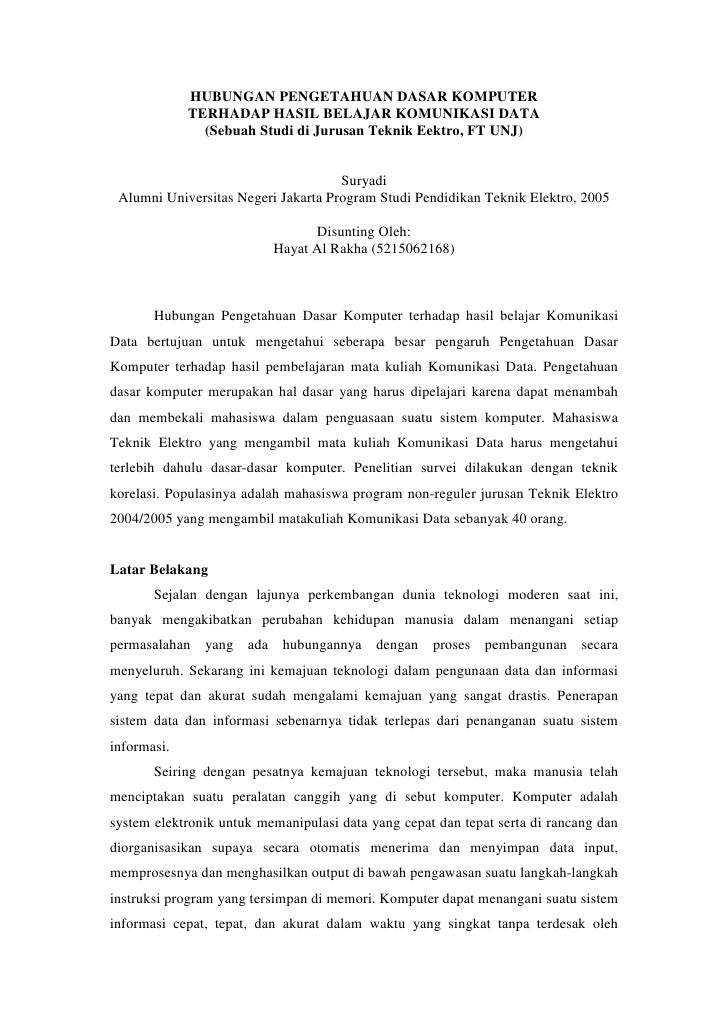 HUBUNGAN PENGETAHUAN DASAR KOMPUTER
TERHADAP HASIL BELAJAR KOMUNIKASI DATA
(Sebuah Studi di Jurusan Teknik Eektro, FT UNJ)

Suryadi
Alumni Universitas Negeri Jakarta Program Studi Pendidikan Teknik Elektro, 2005

Disunting Oleh:
Hayat Al Rakha (5215062168)

Hubungan Pengetahuan Dasar Komputer terhadap hasil belajar Komunikasi Data bertujuan untuk mengetahui seberapa besar pengaruh Pengetahuan Dasar Komputer terhadap hasil pembelajaran mata kuliah Komunikasi Data. Pengetahuan dasar komputer merupakan hal dasar yang harus dipelajari karena dapat menambah dan membekali mahasiswa dalam penguasaan suatu sistem komputer. Mahasiswa Teknik Elektro yang mengambil mata kuliah Komunikasi Data harus mengetahui terlebih dahulu dasar-dasar komputer. Penelitian survei dilakukan dengan teknik korelasi. Populasinya adalah mahasiswa program non-reguler jurusan Teknik Elektro 2004/2005 yang mengambil matakuliah Komunikasi Data sebanyak 40 orang.

Latar Belakang

Sejalan dengan lajunya perkembangan dunia teknologi moderen saat ini, banyak mengakibatkan perubahan kehidupan manusia dalam menangani setiap permasalahan yang ada hubungannya dengan proses pembangunan secara menyeluruh. Sekarang ini kemajuan teknologi dalam pengunaan data dan informasi yang tepat dan akurat sudah mengalami kemajuan yang sangat drastis. Penerapan sistem data dan informasi sebenarnya tidak terlepas dari penanganan suatu sistem informasi.

Seiring dengan pesatnya kemajuan teknologi tersebut, maka manusia telah menciptakan suatu peralatan canggih yang di sebut komputer. Komputer adalah system elektronik untuk memanipulasi data yang cepat dan tepat serta di rancang dan diorganisasikan supaya secara otomatis menerima dan menyimpan data input, memprosesnya dan menghasilkan output di bawah pengawasan suatu langkah-langkah instruksi program yang tersimpan di memori. Komputer dapat menangani suatu sistem informasi cepat, tepat, dan akurat dalam waktu yang singkat tanpa terdesak oleh